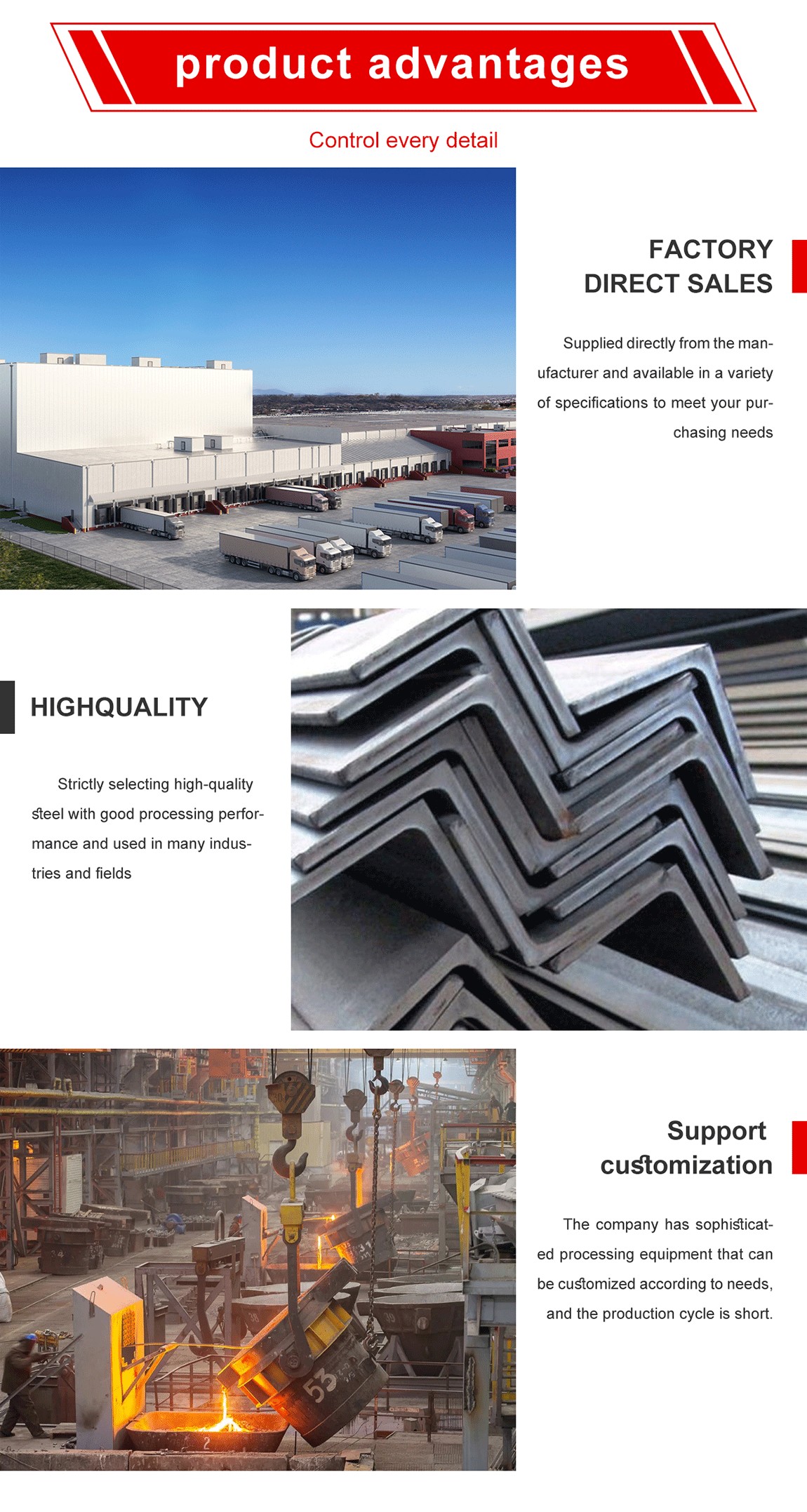 product advantages

Control every detail

FACTORY
DIRECT SALES

Supplied directly from the manufacturer and available in a variety of specifications to meet your purchasing needs

HIGHQUALITY

Strictly selecting high-quality steel with good processing performance and used in many industries and fields

Support
customization

The company has sophisticated processing equipment that can be customized according to needs, and the production cycle is short.